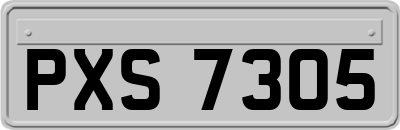 PXS 7305